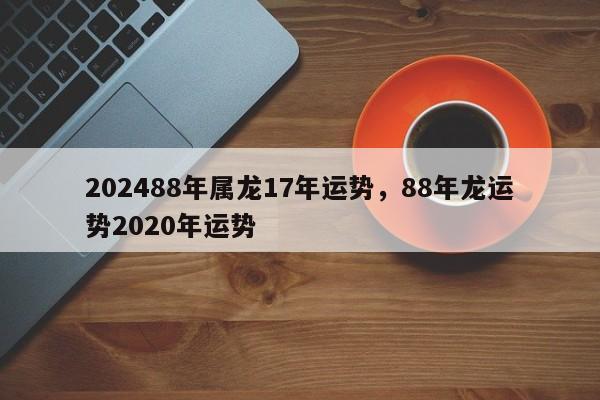 202488年属龙17年运势，88年龙运势2020年运势